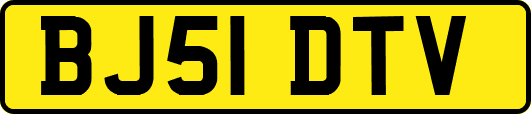 BJ51 DTV